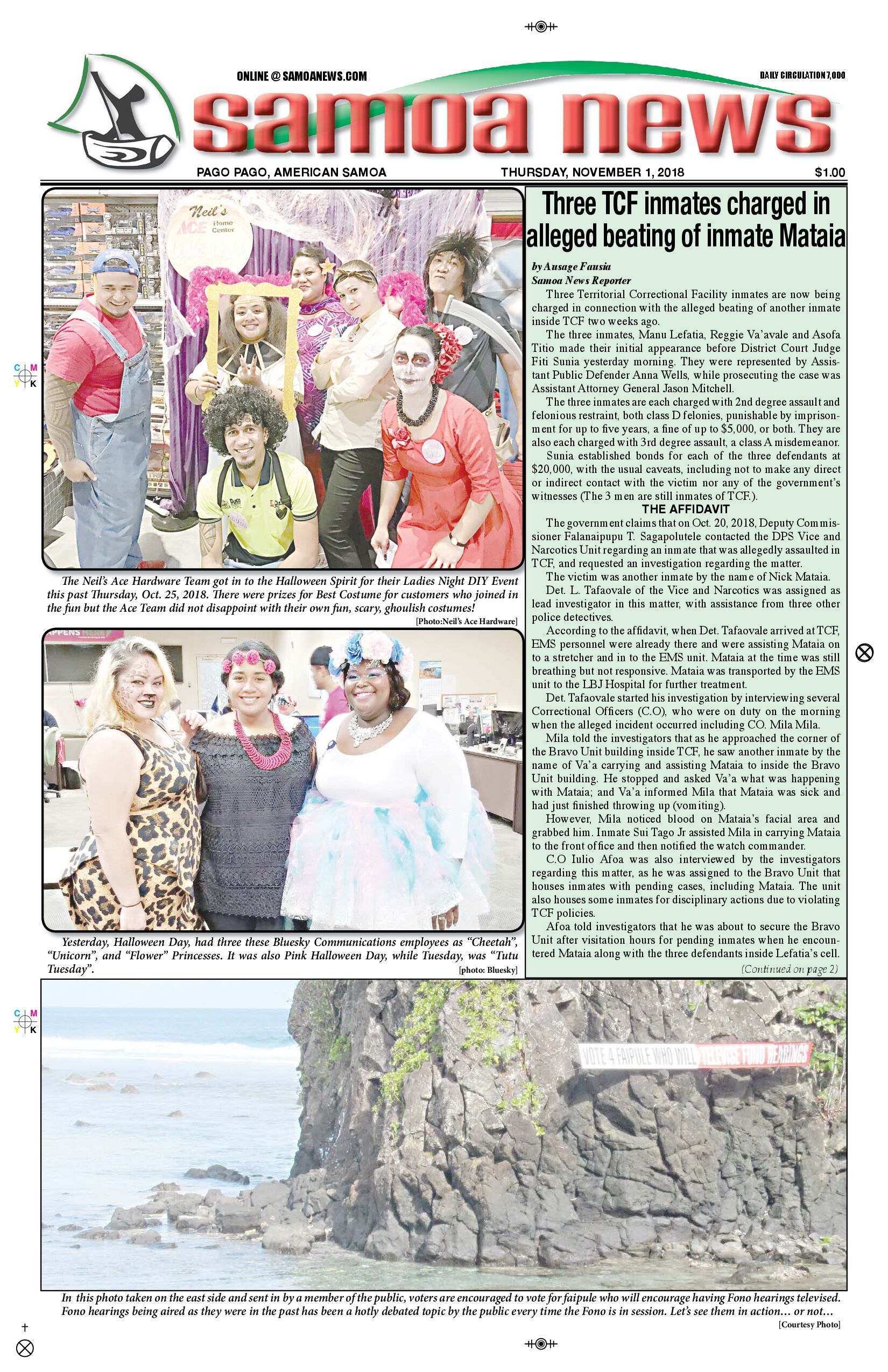 ONLINE @ SAMOANEWS.COM

DAILY CIRCULATION 7,000

samoa news

PAGO PAGO, AMERICAN SAMOA

THURSDAY, NOVEMBER 1, 2018

$1.00

Neil's ACE Home Center

The Neil's Ace Hardware Team got in to the Halloween Spirit for their Ladies Night DIY Event this past Thursday, Oct. 25, 2018. There were prizes for Best Costume for customers who joined in the fun but the Ace Team did not disappoint with their own fun, scary, ghoulish costumes!

[Photo:Neil's Ace Hardware]

Yesterday, Halloween Day, had three these Bluesky Communications employees as "Cheetah", "Unicorn", and "Flower" Princesses. It was also Pink Halloween Day, while Tuesday, was "Tutu Tuesday".

[photo: Bluesky]

Three TCF inmates charged in alleged beating of inmate Mataia

by Ausage Fausia
Samoa News Reporter

Three Territorial Correctional Facility inmates are now being charged in connection with the alleged beating of another inmate inside TCF two weeks ago.

The three inmates, Manu Lefatia, Reggie Va'avale and Asofa Titio made their initial appearance before District Court Judge Fiti Sunia yesterday morning. They were represented by Assistant Public Defender Anna Wells, while prosecuting the case was Assistant Attorney General Jason Mitchell.

The three inmates are each charged with 2nd degree assault and felonious restraint, both class D felonies, punishable by imprisonment for up to five years, a fine of up to $5,000, or both. They are also each charged with 3rd degree assault, a class A misdemeanor.

Sunia established bonds for each of the three defendants at $20,000, with the usual caveats, including not to make any direct or indirect contact with the victim nor any of the government's witnesses (The 3 men are still inmates of TCF.).

THE AFFIDAVIT

The government claims that on Oct. 20, 2018, Deputy Commissioner Falanaipupu T. Sagapolutele contacted the DPS Vice and Narcotics Unit regarding an inmate that was allegedly assaulted in TCF, and requested an investigation regarding the matter.

The victim was another inmate by the name of Nick Mataia.

Det. L. Tafaovale of the Vice and Narcotics was assigned as lead investigator in this matter, with assistance from three other police detectives.

According to the affidavit, when Det. Tafaovale arrived at TCF, EMS personnel were already there and were assisting Mataia on to a stretcher and in to the EMS unit. Mataia at the time was still breathing but not responsive. Mataia was transported by the EMS unit to the LBJ Hospital for further treatment.

Det. Tafaovale started his investigation by interviewing several Correctional Officers (C.O), who were on duty on the morning when the alleged incident occurred including CO. Mila Mila.

Mila told the investigators that as he approached the corner of the Bravo Unit building inside TCF, he saw another inmate by the name of Va'a carrying and assisting Mataia to inside the Bravo Unit building. He stopped and asked Va'a what was happening with Mataia; and Va'a informed Mila that Mataia was sick and had just finished throwing up (vomiting).

However, Mila noticed blood on Mataia's facial area and grabbed him. Inmate Sui Tago Jr assisted Mila in carrying Mataia to the front office and then notified the watch commander.

C.O Iulio Afoa was also interviewed by the investigators regarding this matter, as he was assigned to the Bravo Unit that houses inmates with pending cases, including Mataia. The unit also houses some inmates for disciplinary actions due to violating TCF policies.

Afoa told investigators that he was about to secure the Bravo Unit after visitation hours for pending inmates when he encountered Mataia along with the three defendants inside Lefatia's cell.

(Continued on page 2)

VOTE 4 FAIPULE WHO WILL TELEVISE FONO HEARINGS

In this photo taken on the east side and sent in by a member of the public, voters are encouraged to vote for faipule who will encourage having Fono hearings televised. Fono hearings being aired as they were in the past has been a hotly debated topic by the public every time the Fono is in session. Let's see them in action… or not…

[Courtesy Photo]